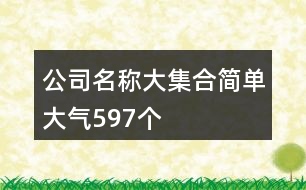 公司名称大集合简单大气597个